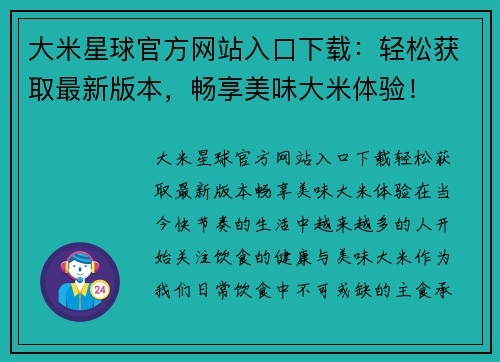 大米星球官方网站入口下载：轻松获取最新版本，畅享美味大米体验！

大米星球官方网站入口下载轻松获取最新版本畅享美味大米体验在当今快节奏的生活中越来越多的人开始关注饮食的健康与美味大米作为我们日常饮食中不可或缺的主食承

24